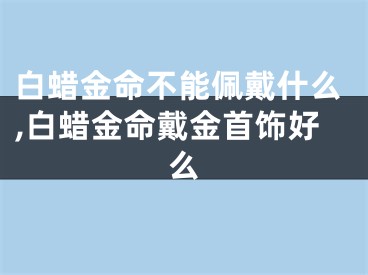 白蜡金命不能佩戴什么,白蜡金命戴金首饰好么